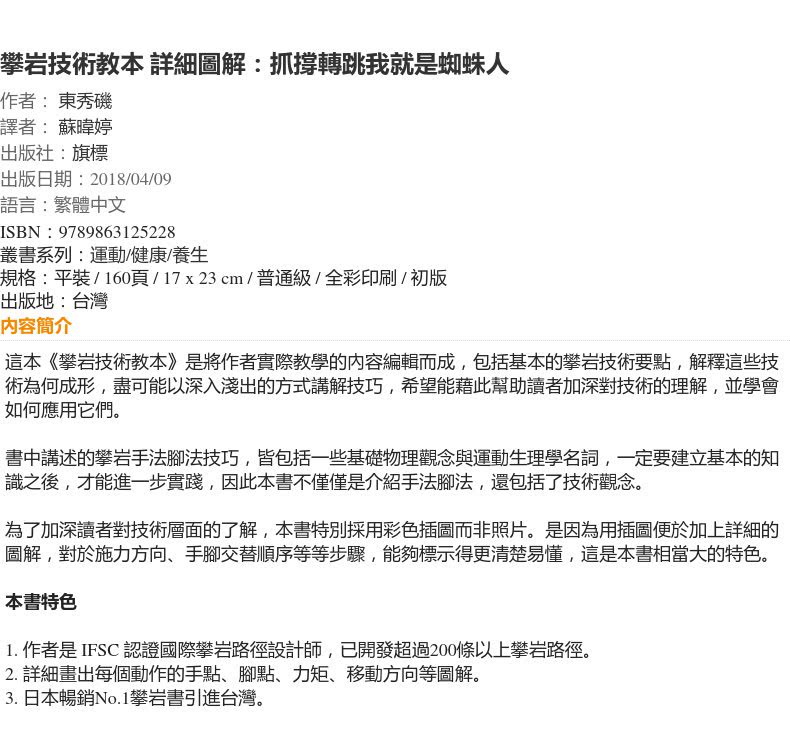 攀岩技術教本 詳細圖解：抓撐轉跳我就是蜘蛛人

作者： 東秀磯
譯者： 蘇暐婷
出版社：旗標
出版日期：2018/04/09
語言：繁體中文
ISBN：9789863125228
叢書系列：運動/健康/養生
規格：平裝 / 160頁 / 17 x 23 cm / 普通級 / 全彩印刷 / 初版
出版地：台灣

內容簡介

這本《攀岩技術教本》是將作者實際教學的內容編輯而成，包括基本的攀岩技術要點，解釋這些技術為何成形，盡可能以深入淺出的方式講解技巧，希望能藉此幫助讀者加深對技術的理解，並學會如何應用它們。

書中講述的攀岩手法腳法技巧，皆包括一些基礎物理觀念與運動生理學名詞，一定要建立基本的知識之後，才能進一步實踐，因此本書不僅僅是介紹手法腳法，還包括了技術觀念。

為了加深讀者對技術層面的了解，本書特別採用彩色插圖而非照片。是因為用插圖便於加上詳細的圖解，對於施力方向、手腳交替順序等等步驟，能夠標示得更清楚易懂，這是本書相當大的特色。

本書特色

1. 作者是 IFSC 認證國際攀岩路徑設計師，已開發超過200條以上攀岩路徑。
2. 詳細畫出每個動作的手點、腳點、力矩、移動方向等圖解。
3. 日本暢銷No.1攀岩書引進台灣。